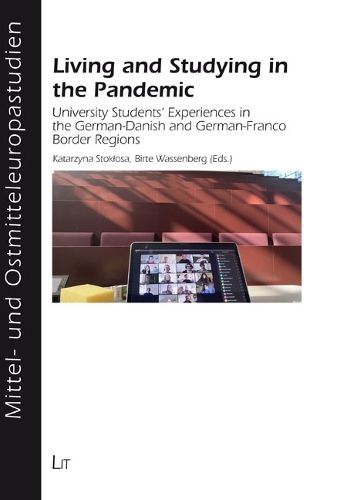 Mittel- und Ostmitteleuropastudien

Living and Studying in the Pandemic

University Students' Experiences in the German-Danish and German-Franco Border Regions

Katarzyna Stokłosa, Birte Wassenberg (Eds.)

LIT